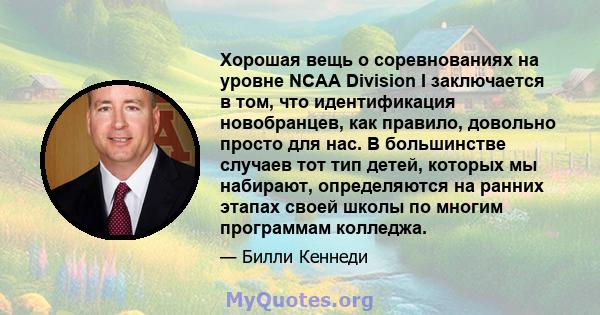 Хорошая вещь о соревнованиях на уровне NCAA Division I заключается в том, что идентификация новобранцев, как правило, довольно просто для нас. В большинстве случаев тот тип детей, которых мы набирают, определяются на ранних этапах своей школы по многим программам колледжа.

— Билли Кеннеди

MyQuotes.org